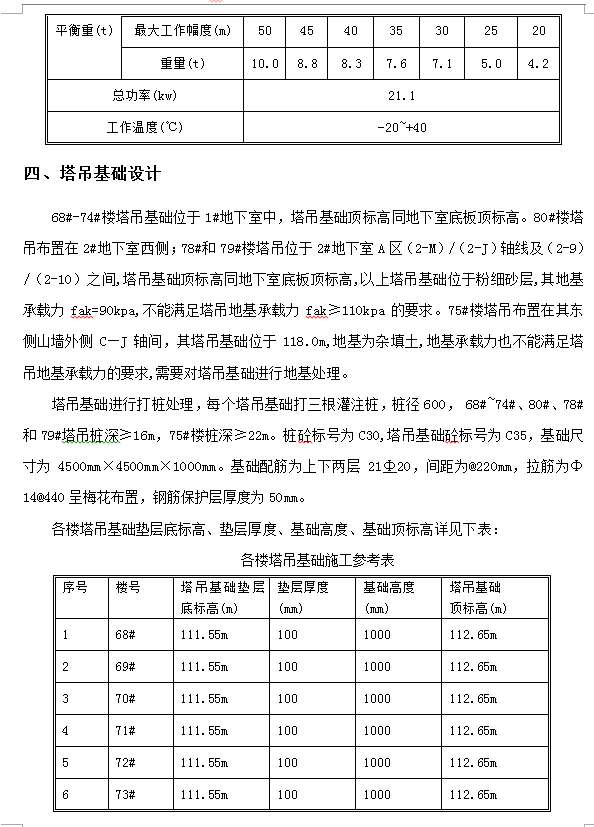 | 平衡重(t) | 最大工作幅度(m) | 50 | 45 | 40 | 35 | 30 | 25 | 20 |
|---|---|---|---|---|---|---|---|---|
| | 重量(t) | 10.0 | 8.8 | 8.3 | 7.6 | 7.1 | 5.0 | 4.2 |
| 总功率(kw) | | 21.1 | | | | | | |
| 工作温度(℃) | | -20~+40 | | | | | | |

四、塔吊基础设计

68#-74#楼塔吊基础位于 1#地下室中，塔吊基础顶标高同地下室底板顶标高。80#楼塔吊布置在 2#地下室西侧；78#和 79#楼塔吊位于 2#地下室 A 区（2-M）/（2-J）轴线及（2-9）/（2-10）之间，塔吊基础顶标高同地下室底板顶标高，以上塔吊基础位于粉细砂层，其地基承载力 fak=90kpa，不能满足塔吊地基承载力 fak≥110kpa 的要求。75#楼塔吊布置在其东侧山墙外侧 C—J 轴间，其塔吊基础位于 118.0m，地基为杂填土，地基承载力也不能满足塔吊地基承载力的要求，需要对塔吊基础进行地基处理。

塔吊基础进行打桩处理，每个塔吊基础打三根灌注桩，桩径 600， 68#~74#、80#、78#和 79#塔吊桩深≥16m，75#楼桩深≥22m。桩砼标号为 C30，塔吊基础砼标号为 C35，基础尺寸为 4500mm×4500mm×1000mm。基础配筋为上下两层 21Φ20，间距为@220mm，拉筋为Φ14@440 呈梅花布置，钢筋保护层厚度为 50mm。

各楼塔吊基础垫层底标高、垫层厚度、基础高度、基础顶标高详见下表：

各楼塔吊基础施工参考表

| 序号 | 楼号 | 塔吊基础垫层底标高(m) | 垫层厚度(mm) | 基础高度(mm) | 塔吊基础顶标高(m) |
|---|---|---|---|---|---|
| 1 | 68# | 111.55m | 100 | 1000 | 112.65m |
| 2 | 69# | 111.55m | 100 | 1000 | 112.65m |
| 3 | 70# | 111.55m | 100 | 1000 | 112.65m |
| 4 | 71# | 111.55m | 100 | 1000 | 112.65m |
| 5 | 72# | 111.55m | 100 | 1000 | 112.65m |
| 6 | 73# | 111.55m | 100 | 1000 | 112.65m |